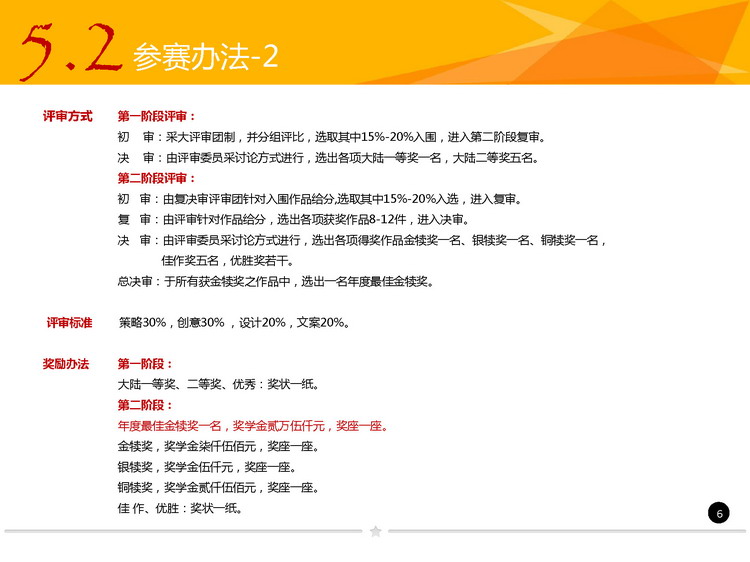 5.2 参赛办法-2

评审方式 第一阶段评审：

初 审：采大评审团制，并分组评比，选取其中15%-20%入围，进入第二阶段复审。

决 审：由评审委员采讨论方式进行，选出各项大陆一等奖一名，大陆二等奖五名。

第二阶段评审：

初 审：由复决审评审团针对入围作品给分,选取其中15%-20%入选，进入复审。

复 审：由评审针对作品给分，选出各项获奖作品8-12件，进入决审。

决 审：由评审委员采讨论方式进行，选出各项得奖作品金犊奖一名、银犊奖一名、铜犊奖一名，佳作奖五名，优胜奖若干。

总决审：于所有获金犊奖之作品中，选出一名年度最佳金犊奖。

评审标准 策略30%，创意30% ，设计20%，文案20%。

奖励办法 第一阶段：

大陆一等奖、二等奖、优秀：奖状一纸。

第二阶段：

年度最佳金犊奖一名，奖学金贰万伍仟元，奖座一座。

金犊奖，奖学金柒仟伍佰元，奖座一座。

银犊奖，奖学金伍仟元，奖座一座。

铜犊奖，奖学金贰仟伍佰元，奖座一座。

佳 作、优胜：奖状一纸。

6